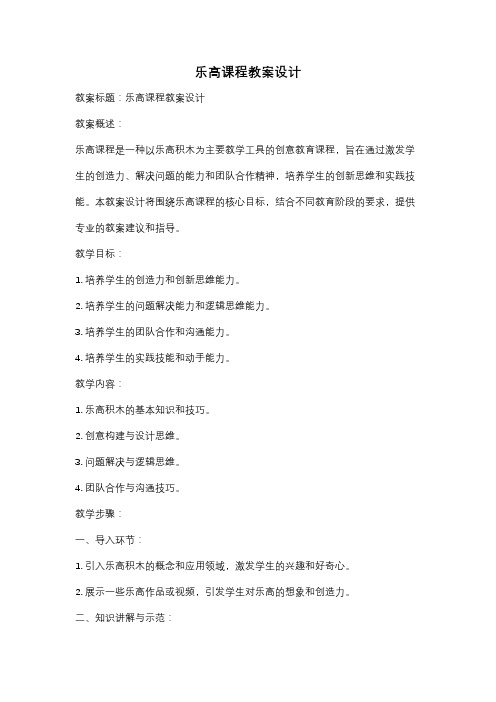 乐高课程教案设计

教案标题：乐高课程教案设计

教案概述：

乐高课程是一种以乐高积木为主要教学工具的创意教育课程，旨在通过激发学生的创造力、解决问题的能力和团队合作精神，培养学生的创新思维和实践技能。本教案设计将围绕乐高课程的核心目标，结合不同教育阶段的要求，提供专业的教案建议和指导。

教学目标：

1. 培养学生的创造力和创新思维能力。

2. 培养学生的问题解决能力和逻辑思维能力。

3. 培养学生的团队合作和沟通能力。

4. 培养学生的实践技能和动手能力。

教学内容：

1. 乐高积木的基本知识和技巧。

2. 创意构建与设计思维。

3. 问题解决与逻辑思维。

4. 团队合作与沟通技巧。

教学步骤：

一、导入环节：

1. 引入乐高积木的概念和应用领域，激发学生的兴趣和好奇心。

2. 展示一些乐高作品或视频，引发学生对乐高的想象和创造力。

二、知识讲解与示范：